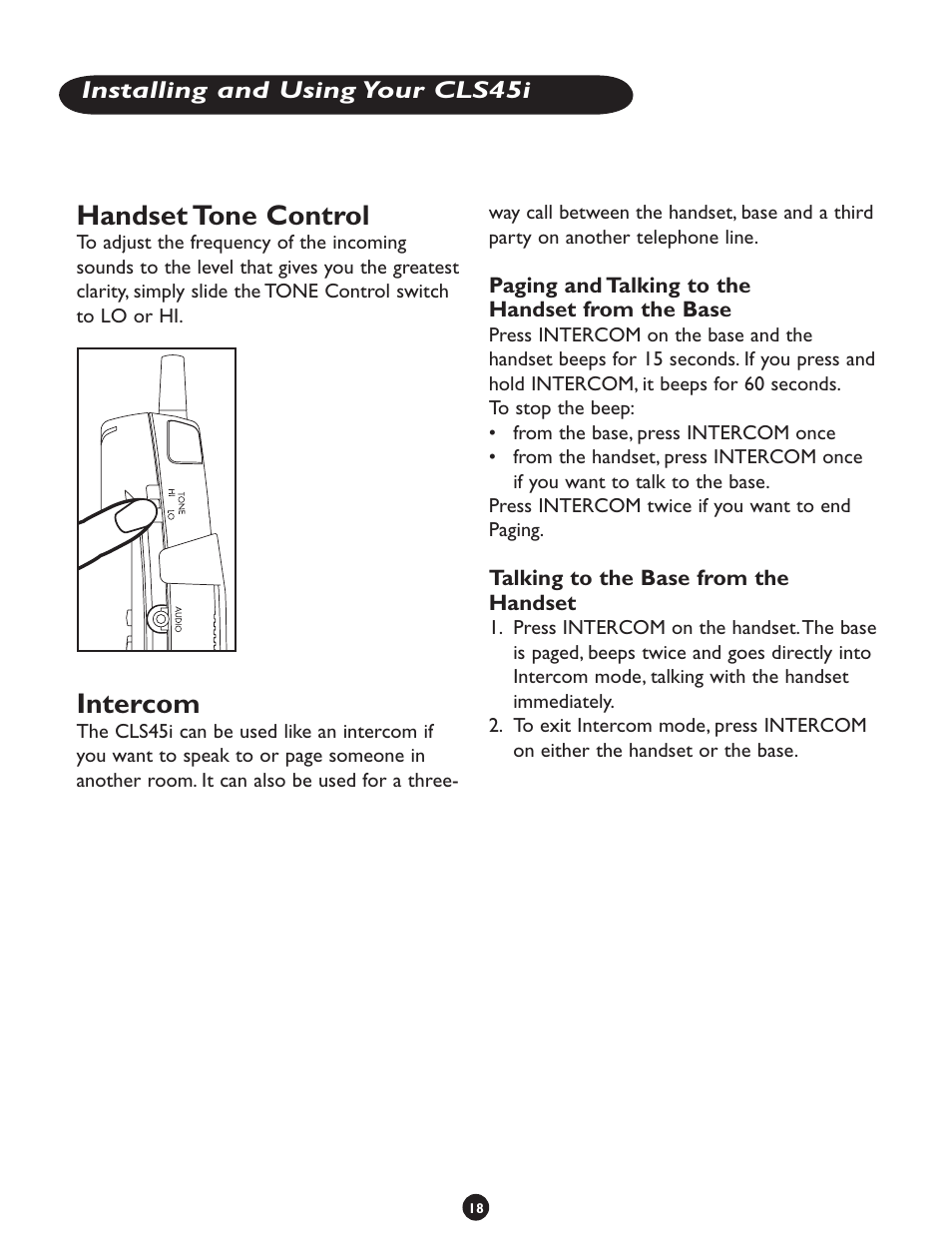 Installing and Using Your CLS45i

Handset Tone Control
To adjust the frequency of the incoming sounds to the level that gives you the greatest clarity, simply slide the TONE Control switch to LO or HI.

TONE
HI
LO
AUDIO

Intercom
The CLS45i can be used like an intercom if you want to speak to or page someone in another room. It can also be used for a three-way call between the handset, base and a third party on another telephone line.

Paging and Talking to the Handset from the Base
Press INTERCOM on the base and the handset beeps for 15 seconds. If you press and hold INTERCOM, it beeps for 60 seconds.
To stop the beep:
• from the base, press INTERCOM once
• from the handset, press INTERCOM once if you want to talk to the base.
Press INTERCOM twice if you want to end Paging.

Talking to the Base from the Handset
1. Press INTERCOM on the handset. The base is paged, beeps twice and goes directly into Intercom mode, talking with the handset immediately.
2. To exit Intercom mode, press INTERCOM on either the handset or the base.

18